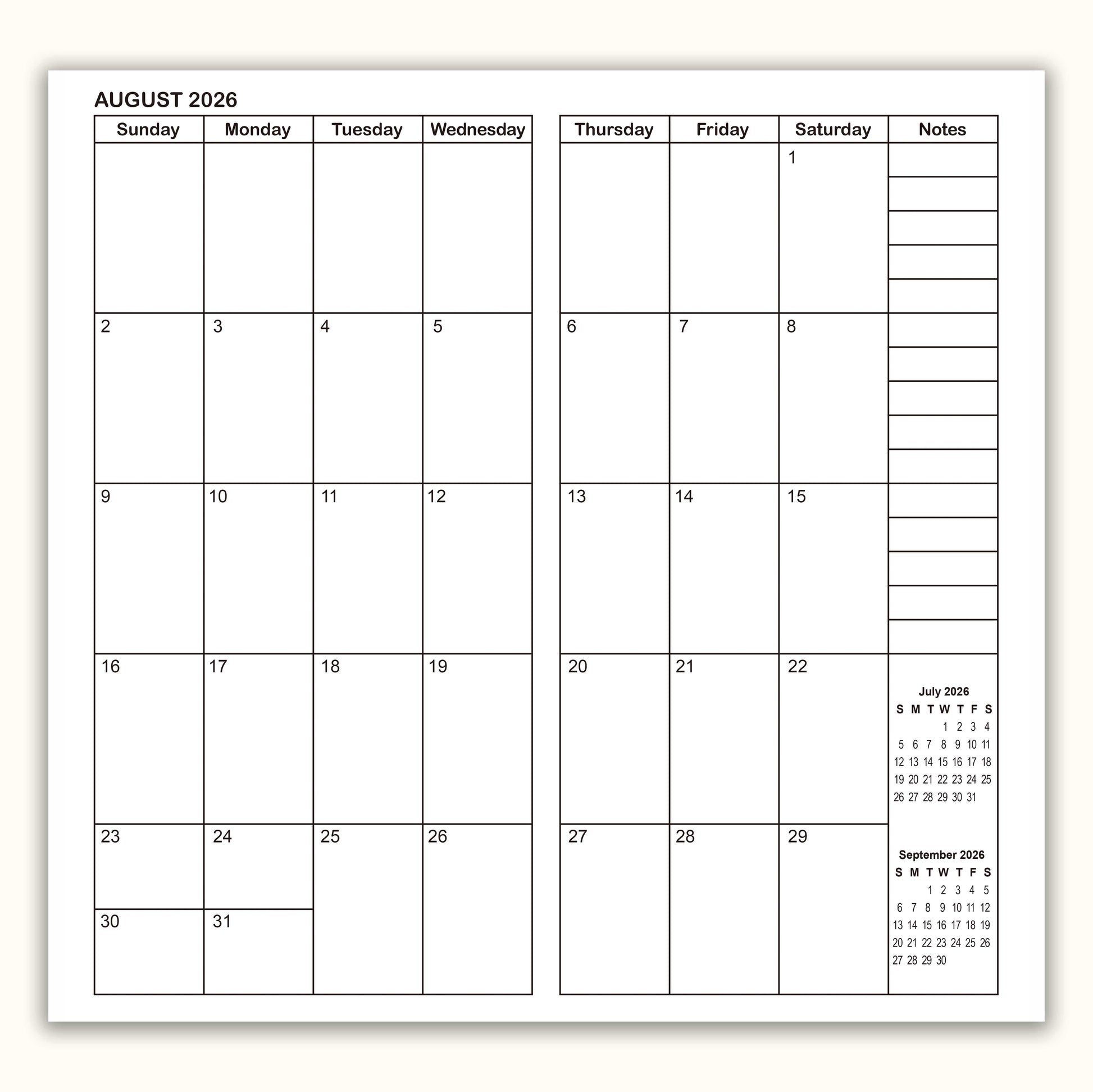 AUGUST 2026

| Sunday | Monday | Tuesday | Wednesday |
|---|---|---|---|
| | | | |
| 2 | 3 | 4 | 5 |
| 9 | 10 | 11 | 12 |
| 16 | 17 | 18 | 19 |
| 23 | 24 | 25 | 26 |
| 30 | 31 | | |

| Thursday | Friday | Saturday | Notes |
|---|---|---|---|
| | | 1 | |
| 6 | 7 | 8 | |
| 13 | 14 | 15 | |
| 20 | 21 | 22 | |
| 27 | 28 | 29 | |

July 2026

| S | M | T | W | T | F | S |
|---|---|---|---|---|---|---|
| | | | 1 | 2 | 3 | 4 |
| 5 | 6 | 7 | 8 | 9 | 10 | 11 |
| 12 | 13 | 14 | 15 | 16 | 17 | 18 |
| 19 | 20 | 21 | 22 | 23 | 24 | 25 |
| 26 | 27 | 28 | 29 | 30 | 31 | |

September 2026

| S | M | T | W | T | F | S |
|---|---|---|---|---|---|---|
| | | 1 | 2 | 3 | 4 | 5 |
| 6 | 7 | 8 | 9 | 10 | 11 | 12 |
| 13 | 14 | 15 | 16 | 17 | 18 | 19 |
| 20 | 21 | 22 | 23 | 24 | 25 | 26 |
| 27 | 28 | 29 | 30 | | | |